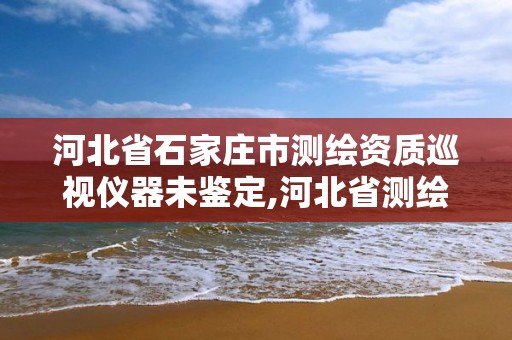 河北省石家庄市测绘资质巡视仪器未鉴定,河北省测绘